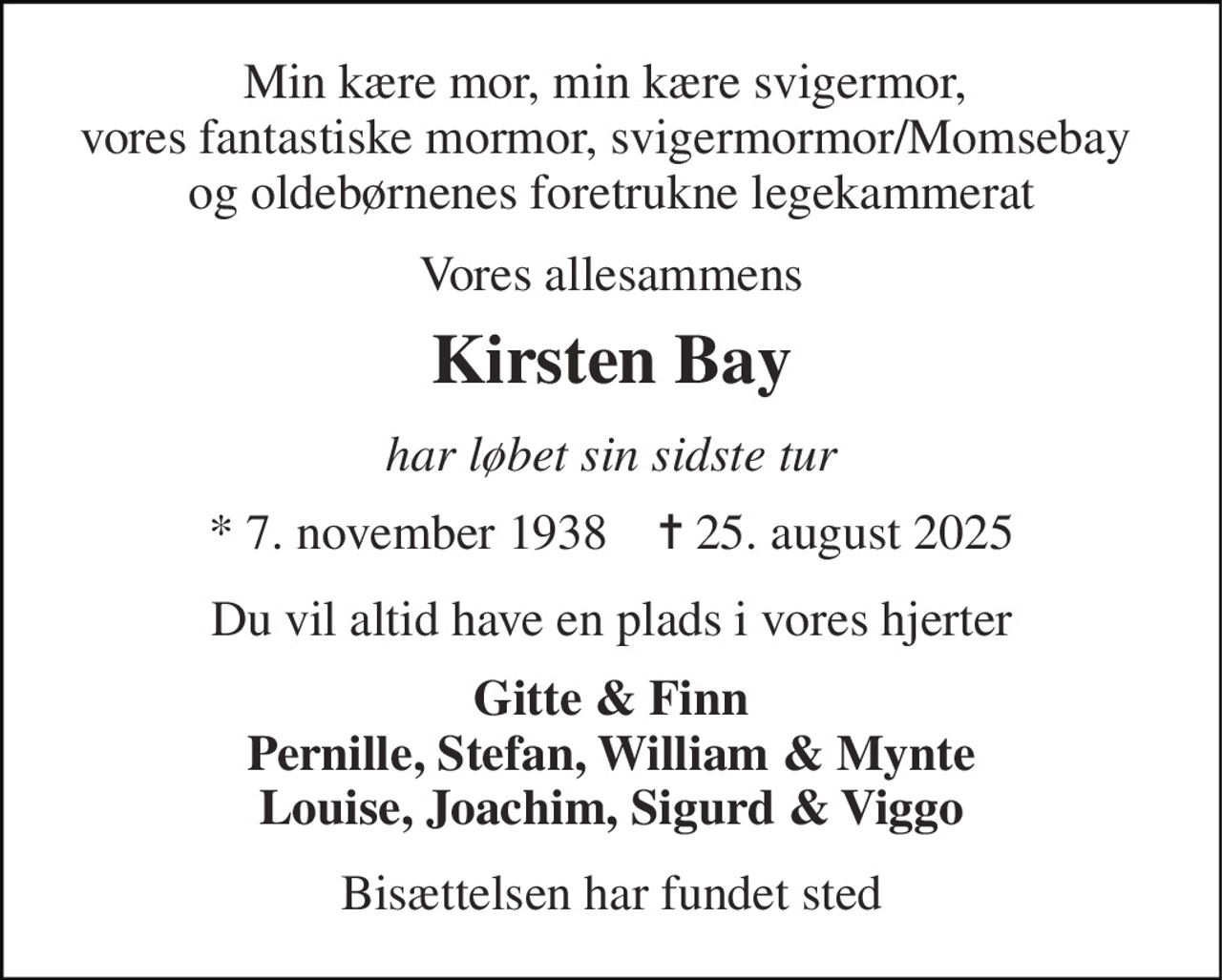 Min kære mor, min kære svigermor,
vores fantastiske mormor, svigermormor/Momsebay
og oldebørnenes foretrukne legekammerat

Vores allesammens

Kirsten Bay

har løbet sin sidste tur

* 7. november 1938 † 25. august 2025

Du vil altid have en plads i vores hjerter

Gitte & Finn
Pernille, Stefan, William & Mynte
Louise, Joachim, Sigurd & Viggo

Bisættelsen har fundet sted